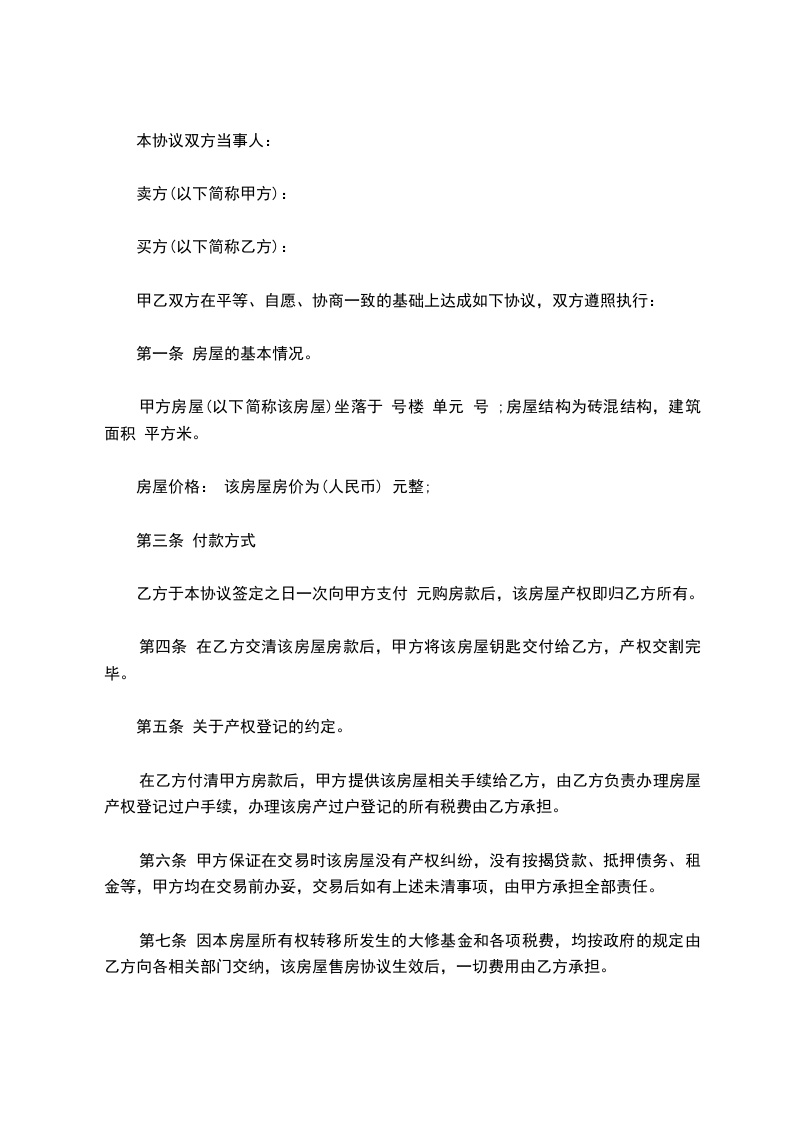 本协议双方当事人：

卖方(以下简称甲方)：

买方(以下简称乙方)：

甲乙双方在平等、自愿、协商一致的基础上达成如下协议，双方遵照执行：

第一条 房屋的基本情况。

甲方房屋(以下简称该房屋)坐落于 号楼 单元 号 ;房屋结构为砖混结构，建筑面积 平方米。

房屋价格： 该房屋房价为(人民币) 元整;

第三条 付款方式

乙方于本协议签定之日一次向甲方支付 元购房款后，该房屋产权即归乙方所有。

第四条 在乙方交清该房屋房款后，甲方将该房屋钥匙交付给乙方，产权交割完毕。

第五条 关于产权登记的约定。

在乙方付清甲方房款后，甲方提供该房屋相关手续给乙方，由乙方负责办理房屋产权登记过户手续，办理该房产过户登记的所有税费由乙方承担。

第六条 甲方保证在交易时该房屋没有产权纠纷，没有按揭贷款、抵押债务、租金等，甲方均在交易前办妥，交易后如有上述未清事项，由甲方承担全部责任。

第七条 因本房屋所有权转移所发生的大修基金和各项税费，均按政府的规定由乙方向各相关部门交纳，该房屋售房协议生效后，一切费用由乙方承担。